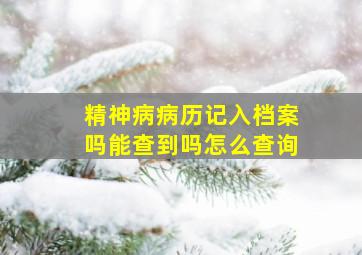 精神病病历记入档案吗能查到吗怎么查询